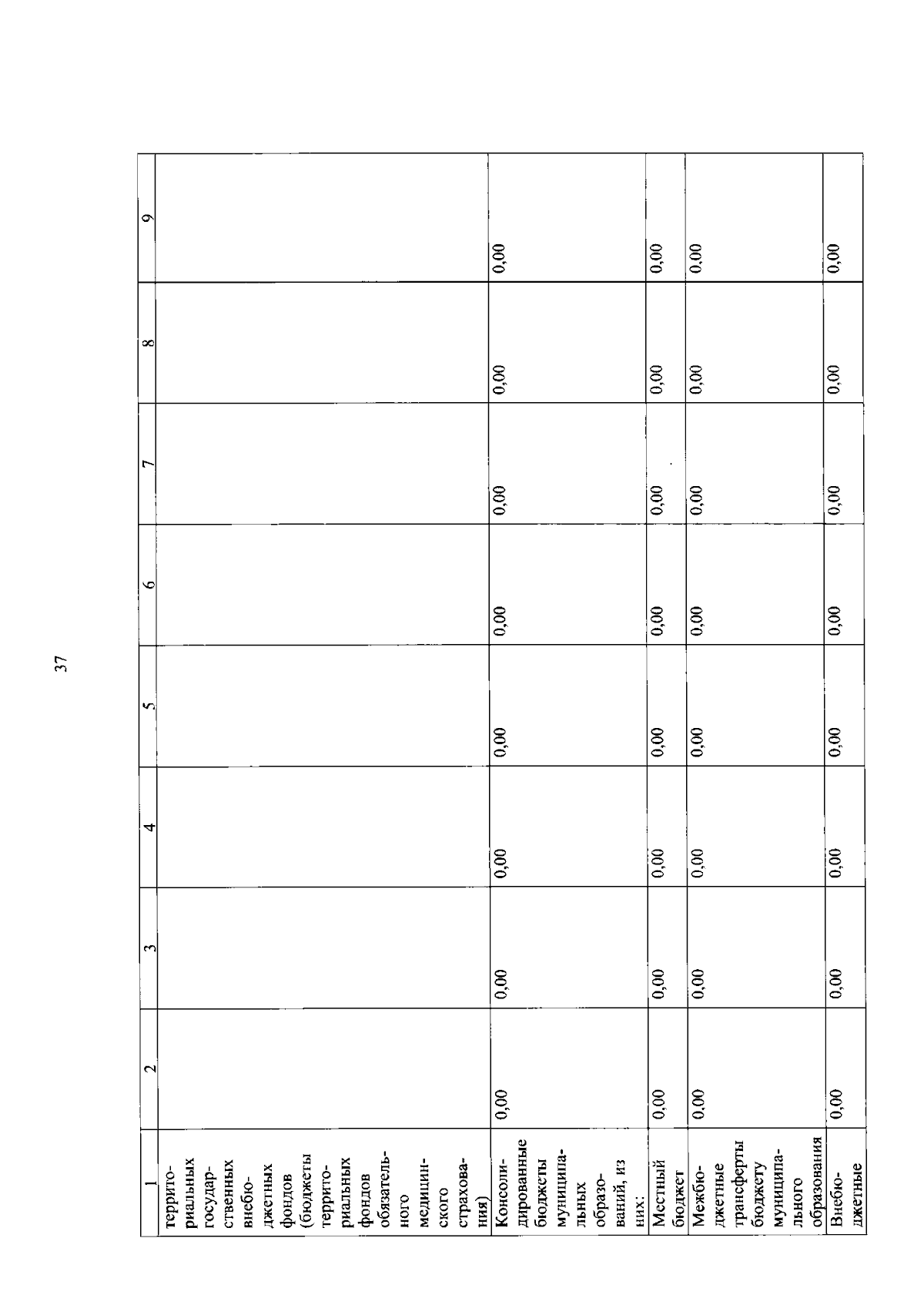 37

| 1 | 2 | 3 | 4 | 5 | 6 | 7 | 8 | 9 |
|---|---|---|---|---|---|---|---|---|
| территориальных государственных внебюджетных фондов (бюджеты территориальных фондов обязательного медицинского страхования) | | | | | | | | |
| Консолидированные бюджеты муниципальных образований, из них: | 0,00 | 0,00 | 0,00 | 0,00 | 0,00 | 0,00 | 0,00 | 0,00 |
| Местный бюджет | 0,00 | 0,00 | 0,00 | 0,00 | 0,00 | 0,00 | 0,00 | 0,00 |
| Межбюджетные трансферты бюджету муниципального образования | 0,00 | 0,00 | 0,00 | 0,00 | 0,00 | 0,00 | 0,00 | 0,00 |
| Внебюджетные | 0,00 | 0,00 | 0,00 | 0,00 | 0,00 | 0,00 | 0,00 | 0,00 |